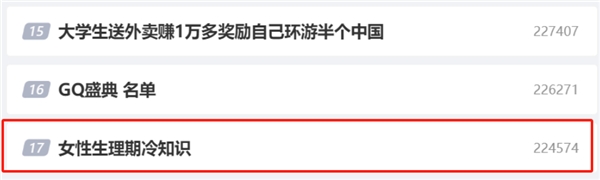 15 大学生送外卖赚1万多奖励自己环游半个中国 227407

16 GQ盛典 名单 226271

17 女性生理期冷知识 224574